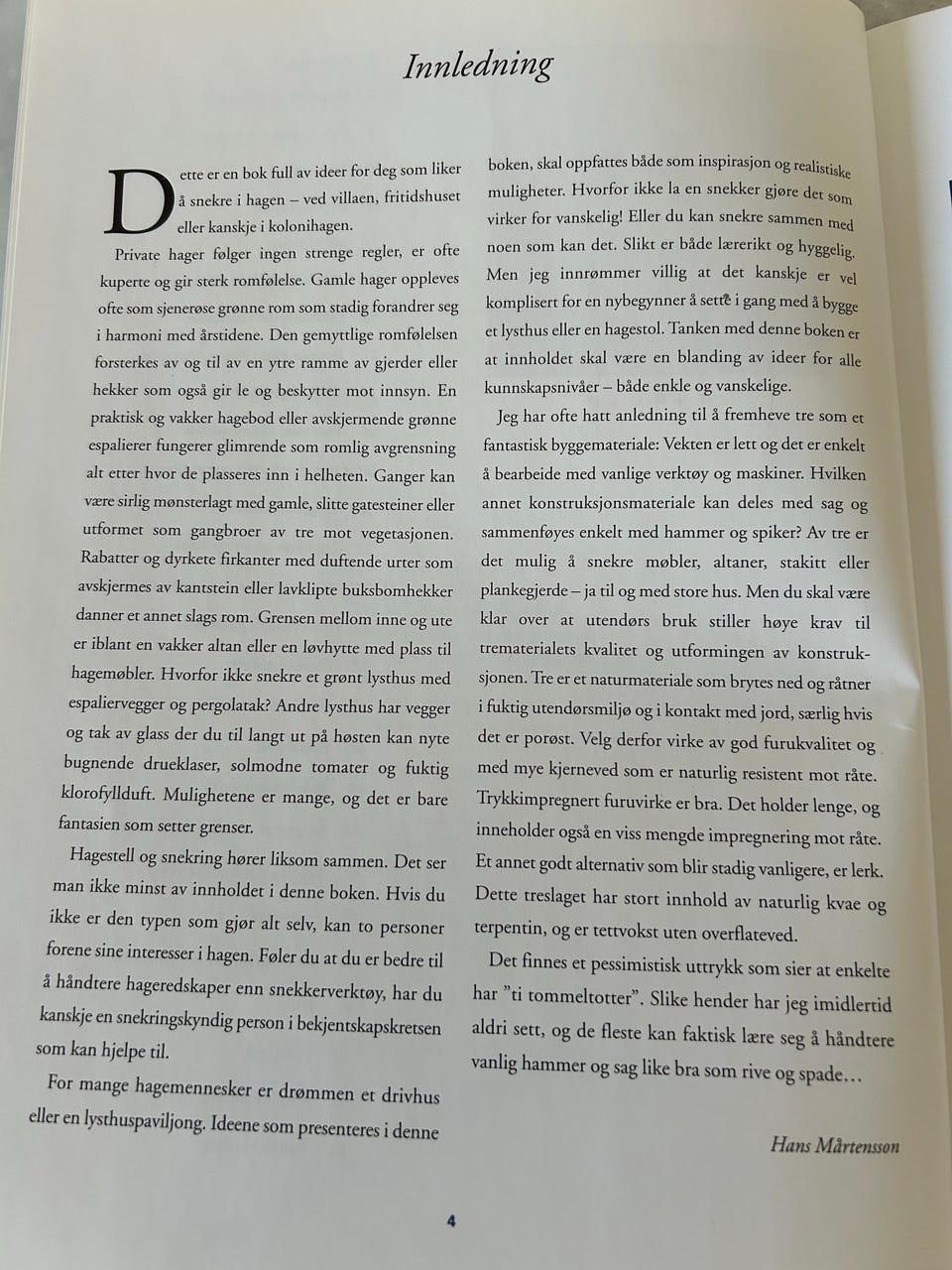 Innledning

Dette er en bok full av ideer for deg som liker å snekre i hagen – ved villaen, fritidshuset eller kanskje i kolonihagen.

Private hager følger ingen strenge regler, er ofte kuperte og gir sterk romfølelse. Gamle hager oppleves ofte som sjenerøse grønne rom som stadig forandrer seg i harmoni med årstidene. Den gemyttlige romfølelsen forsterkes av og til av en ytre ramme av gjerder eller hekker som også gir le og beskytter mot innsyn. En praktisk og vakker hagebod eller avskjermende grønne espalierer fungerer glimrende som romlig avgrensning alt etter hvor de plasseres inn i helheten. Ganger kan være sirlig mønsterlagt med gamle, slitte gatesteiner eller utformet som gangbroer av tre mot vegetasjonen. Rabatter og dyrkete firkanter med duftende urter som avskjermes av kantstein eller lavklipte buksbomhekker danner et annet slags rom. Grensen mellom inne og ute er iblant en vakker altan eller en løvhytte med plass til hagemøbler. Hvorfor ikke snekre et grønt lysthus med espaliervegger og pergolatak? Andre lysthus har vegger og tak av glass der du til langt ut på høsten kan nyte bugnende drueklaser, solmodne tomater og fuktig klorofyllduft. Mulighetene er mange, og det er bare fantasien som setter grenser.

Hagestell og snekring hører liksom sammen. Det ser man ikke minst av innholdet i denne boken. Hvis du ikke er den typen som gjør alt selv, kan to personer forene sine interesser i hagen. Føler du at du er bedre til å håndtere hageredskaper enn snekkerverktøy, har du kanskje en snekringskyndig person i bekjentskapskretsen som kan hjelpe til.

For mange hagemennesker er drømmen et drivhus eller en lysthuspaviljong. Ideene som presenteres i denne boken, skal oppfattes både som inspirasjon og realistiske muligheter. Hvorfor ikke la en snekker gjøre det som virker for vanskelig! Eller du kan snekre sammen med noen som kan det. Slikt er både lærerikt og hyggelig. Men jeg innrømmer villig at det kanskje er vel komplisert for en nybegynner å sette i gang med å bygge et lysthus eller en hagestol. Tanken med denne boken er at innholdet skal være en blanding av ideer for alle kunnskapsnivåer – både enkle og vanskelige.

Jeg har ofte hatt anledning til å fremheve tre som et fantastisk byggemateriale: Vekten er lett og det er enkelt å bearbeide med vanlige verktøy og maskiner. Hvilken annet konstruksjonsmateriale kan deles med sag og sammenføyes enkelt med hammer og spiker? Av tre er det mulig å snekre møbler, altaner, stakitt eller plankegjerde – ja til og med store hus. Men du skal være klar over at utendørs bruk stiller høye krav til trematerialets kvalitet og utformingen av konstruksjonen. Tre er et naturmateriale som brytes ned og råtner i fuktig utendørsmiljø og i kontakt med jord, særlig hvis det er porøst. Velg derfor virke av god furukvalitet og med mye kjerneved som er naturlig resistent mot råte. Trykkimpregnert furuvirke er bra. Det holder lenge, og inneholder også en viss mengde impregnering mot råte. Et annet godt alternativ som blir stadig vanligere, er lerk. Dette treslaget har stort innhold av naturlig kvae og terpentin, og er tettvokst uten overflateved.

Det finnes et pessimistisk uttrykk som sier at enkelte har "ti tommeltotter". Slike hender har jeg imidlertid aldri sett, og de fleste kan faktisk lære seg å håndtere vanlig hammer og sag like bra som rive og spade…

Hans Mårtensson

4